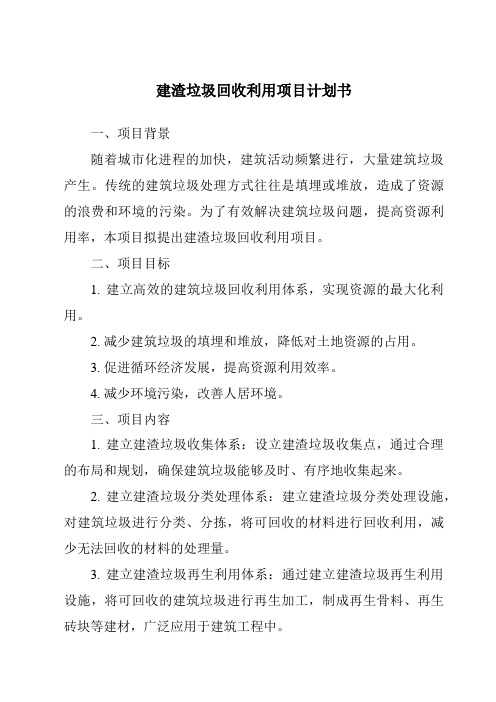 建渣垃圾回收利用项目计划书

一、项目背景

随着城市化进程的加快，建筑活动频繁进行，大量建筑垃圾产生。传统的建筑垃圾处理方式往往是填埋或堆放，造成了资源的浪费和环境的污染。为了有效解决建筑垃圾问题，提高资源利用率，本项目拟提出建渣垃圾回收利用项目。

二、项目目标

1. 建立高效的建筑垃圾回收利用体系，实现资源的最大化利用。

2. 减少建筑垃圾的填埋和堆放，降低对土地资源的占用。

3. 促进循环经济发展，提高资源利用效率。

4. 减少环境污染，改善人居环境。

三、项目内容

1. 建立建渣垃圾收集体系：设立建渣垃圾收集点，通过合理的布局和规划，确保建筑垃圾能够及时、有序地收集起来。

2. 建立建渣垃圾分类处理体系：建立建渣垃圾分类处理设施，对建筑垃圾进行分类、分拣，将可回收的材料进行回收利用，减少无法回收的材料的处理量。

3. 建立建渣垃圾再生利用体系：通过建立建渣垃圾再生利用设施，将可回收的建筑垃圾进行再生加工，制成再生骨料、再生砖块等建材，广泛应用于建筑工程中。